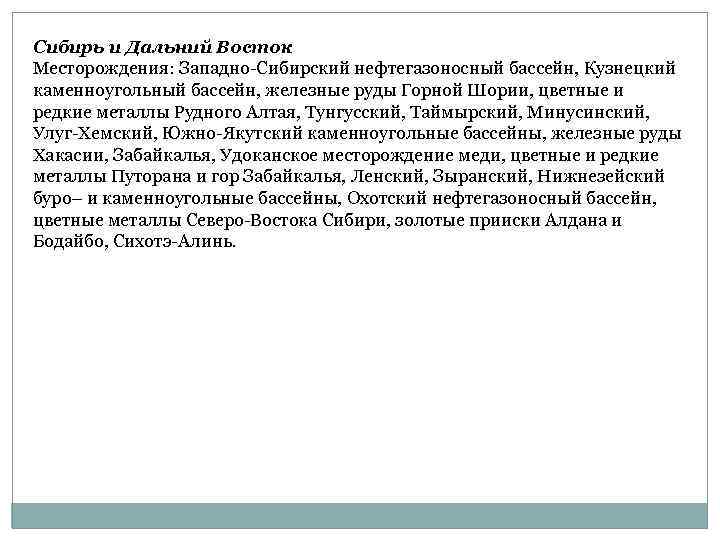 Сибирь и Дальний Восток
Месторождения: Западно-Сибирский нефтегазоносный бассейн, Кузнецкий каменноугольный бассейн, железные руды Горной Шории, цветные и редкие металлы Рудного Алтая, Тунгусский, Таймырский, Минусинский, Улуг-Хемский, Южно-Якутский каменноугольные бассейны, железные руды Хакасии, Забайкалья, Удоканское месторождение меди, цветные и редкие металлы Путорана и гор Забайкалья, Ленский, Зыранский, Нижнезейский буро– и каменноугольные бассейны, Охотский нефтегазоносный бассейн, цветные металлы Северо-Востока Сибири, золотые прииски Алдана и Бодайбо, Сихотэ-Алинь.